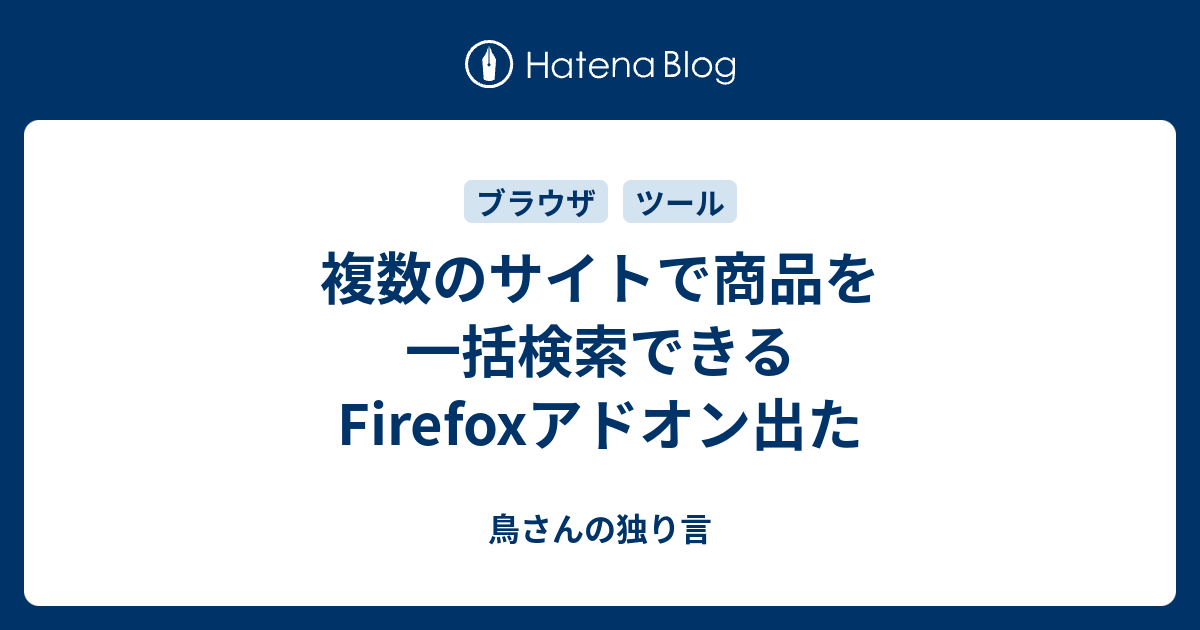 Hatena Blog

ブラウザ ツール

複数のサイトで商品を一括検索できるFirefoxアドオン出た

鳥さんの独り言